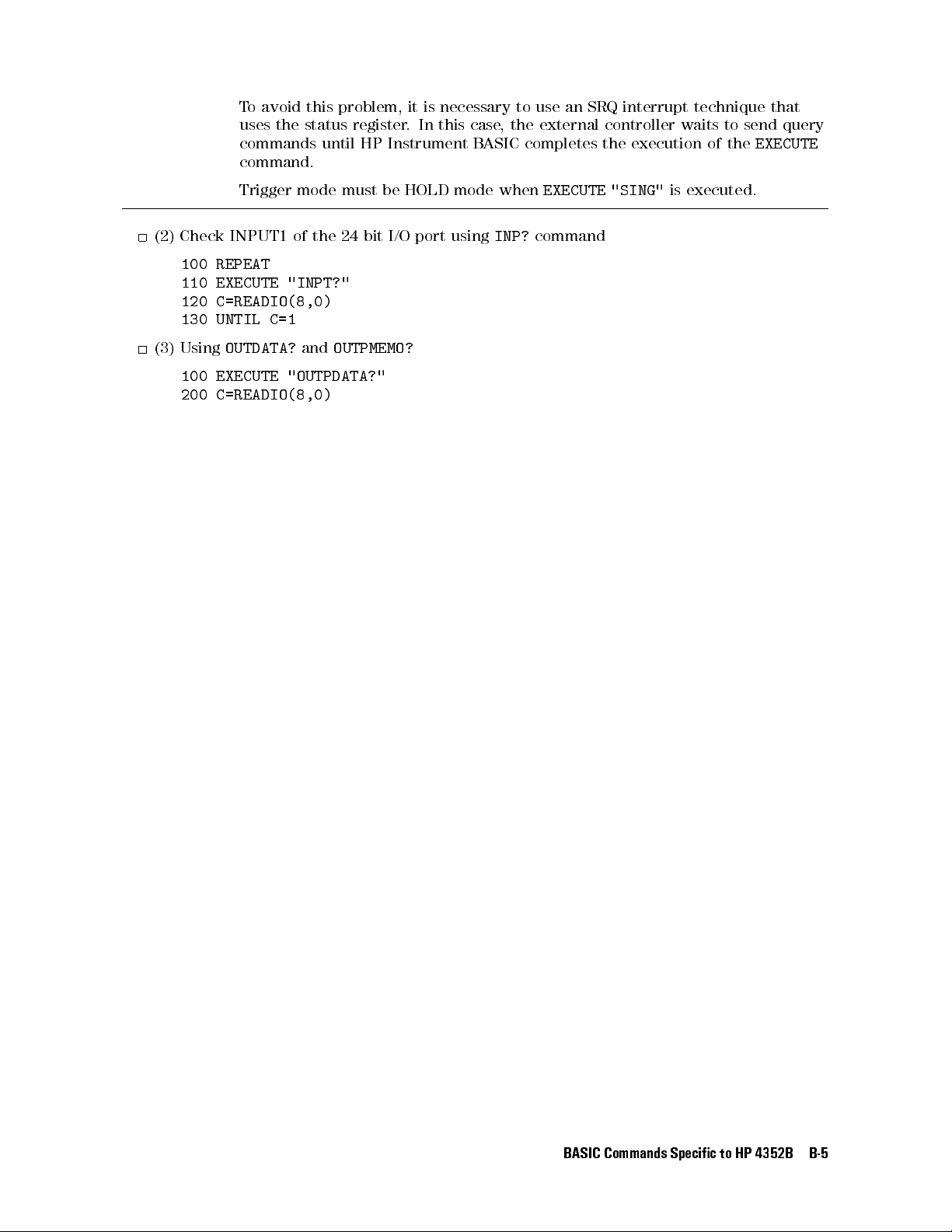 To avoid this problem, it is necessary to use an SRQ interrupt technique that uses the status register. In this case, the external controller waits to send query commands until HP Instrument BASIC completes the execution of the EXECUTE command.

Trigger mode must be HOLD mode when EXECUTE "SING" is executed.

□ (2) Check INPUT1 of the 24 bit I/O port using INP? command

100 REPEAT
110 EXECUTE "INPT?"
120 C=READIO(8,0)
130 UNTIL C=1

□ (3) Using OUTDATA? and OUTPMEMO?

100 EXECUTE "OUTPDATA?"
200 C=READIO(8,0)

BASIC Commands Specific to HP 4352B B-5